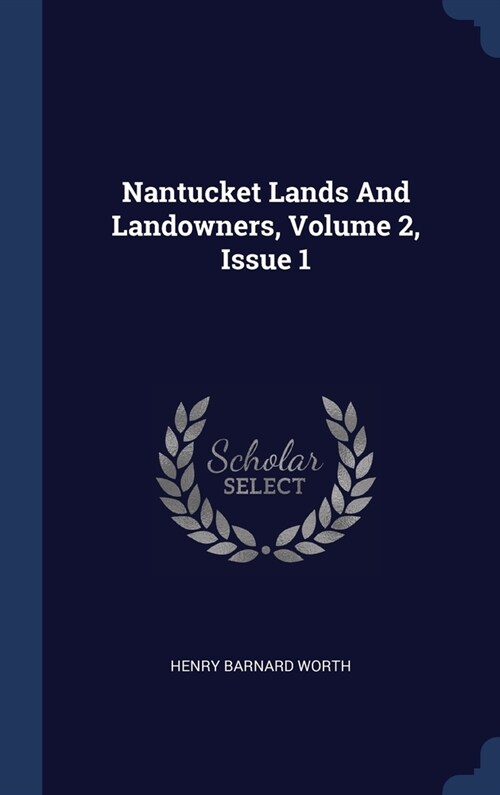 Nantucket Lands And Landowners, Volume 2, Issue 1

Scholar
SELECT

HENRY BARNARD WORTH